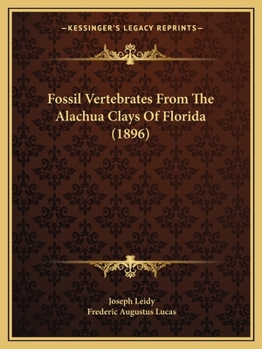 —KESSINGER'S LEGACY REPRINTS—

Fossil Vertebrates From The Alachua Clays Of Florida (1896)

Joseph Leidy
Frederic Augustus Lucas